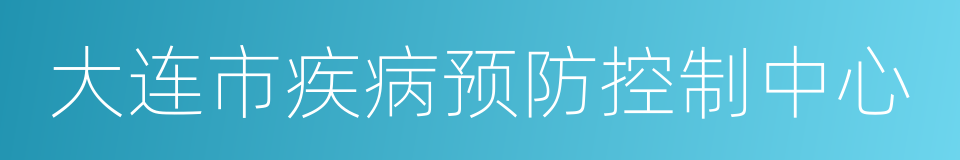 大连市疾病预防控制中心